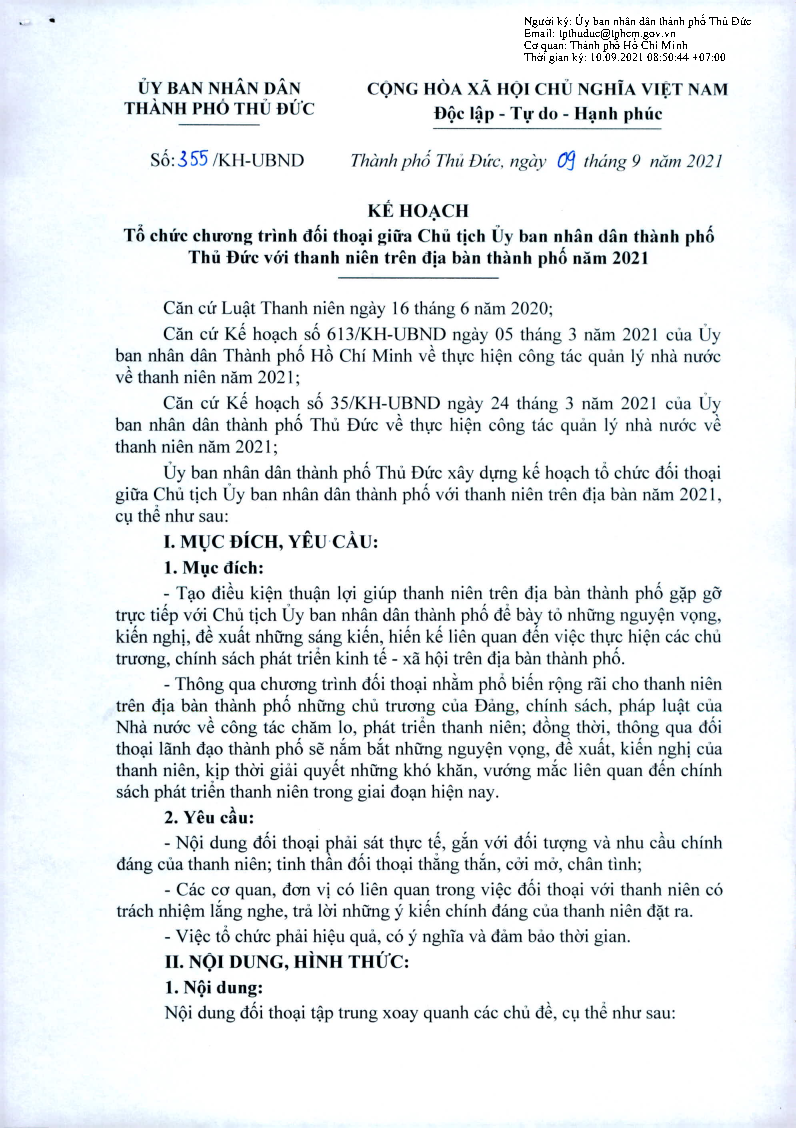 Người ký: Ủy ban nhân dân thành phố Thủ Đức
Email: tpthuduc@tphcm.gov.vn
Cơ quan: Thành phố Hồ Chí Minh
Thời gian ký: 10.09.2021 08:50:44 +07:00

ỦY BAN NHÂN DÂN
THÀNH PHỐ THỦ ĐỨC

CỘNG HÒA XÃ HỘI CHỦ NGHĨA VIỆT NAM
Độc lập - Tự do - Hạnh phúc

Số: 355 /KH-UBND

Thành phố Thủ Đức, ngày 09 tháng 9 năm 2021

KẾ HOẠCH
Tổ chức chương trình đối thoại giữa Chủ tịch Ủy ban nhân dân thành phố Thủ Đức với thanh niên trên địa bàn thành phố năm 2021

Căn cứ Luật Thanh niên ngày 16 tháng 6 năm 2020;

Căn cứ Kế hoạch số 613/KH-UBND ngày 05 tháng 3 năm 2021 của Ủy ban nhân dân Thành phố Hồ Chí Minh về thực hiện công tác quản lý nhà nước về thanh niên năm 2021;

Căn cứ Kế hoạch số 35/KH-UBND ngày 24 tháng 3 năm 2021 của Ủy ban nhân dân thành phố Thủ Đức về thực hiện công tác quản lý nhà nước về thanh niên năm 2021;

Ủy ban nhân dân thành phố Thủ Đức xây dựng kế hoạch tổ chức đối thoại giữa Chủ tịch Ủy ban nhân dân thành phố với thanh niên trên địa bàn năm 2021, cụ thể như sau:

I. MỤC ĐÍCH, YÊU CẦU:

1. Mục đích:

- Tạo điều kiện thuận lợi giúp thanh niên trên địa bàn thành phố gặp gỡ trực tiếp với Chủ tịch Ủy ban nhân dân thành phố để bày tỏ những nguyện vọng, kiến nghị, đề xuất những sáng kiến, hiến kế liên quan đến việc thực hiện các chủ trương, chính sách phát triển kinh tế - xã hội trên địa bàn thành phố.

- Thông qua chương trình đối thoại nhằm phổ biến rộng rãi cho thanh niên trên địa bàn thành phố những chủ trương của Đảng, chính sách, pháp luật của Nhà nước về công tác chăm lo, phát triển thanh niên; đồng thời, thông qua đối thoại lãnh đạo thành phố sẽ nắm bắt những nguyện vọng, đề xuất, kiến nghị của thanh niên, kịp thời giải quyết những khó khăn, vướng mắc liên quan đến chính sách phát triển thanh niên trong giai đoạn hiện nay.

2. Yêu cầu:

- Nội dung đối thoại phải sát thực tế, gắn với đối tượng và nhu cầu chính đáng của thanh niên; tinh thần đối thoại thẳng thắn, cởi mở, chân tình;

- Các cơ quan, đơn vị có liên quan trong việc đối thoại với thanh niên có trách nhiệm lắng nghe, trả lời những ý kiến chính đáng của thanh niên đặt ra.

- Việc tổ chức phải hiệu quả, có ý nghĩa và đảm bảo thời gian.

II. NỘI DUNG, HÌNH THỨC:

1. Nội dung:

Nội dung đối thoại tập trung xoay quanh các chủ đề, cụ thể như sau: